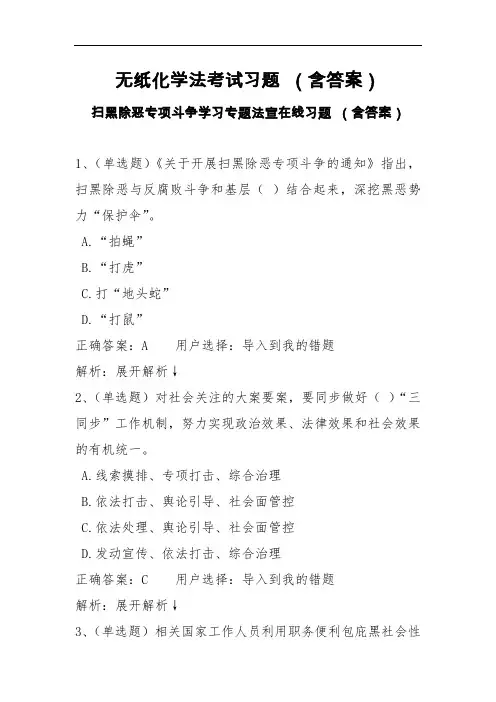 无纸化学法考试习题 （含答案）

扫黑除恶专项斗争学习专题法宣在线习题 （含答案）

1、（单选题）《关于开展扫黑除恶专项斗争的通知》指出，扫黑除恶与反腐败斗争和基层（ ）结合起来，深挖黑恶势力“保护伞”。

A.“拍蝇”

B.“打虎”

C.打“地头蛇”

D.“打鼠”

正确答案：A　　用户选择：导入到我的错题

解析：展开解析↓

2、（单选题）对社会关注的大案要案，要同步做好（ ）“三同步”工作机制，努力实现政治效果、法律效果和社会效果的有机统一。

A.线索摸排、专项打击、综合治理

B.依法打击、舆论引导、社会面管控

C.依法处理、舆论引导、社会面管控

D.发动宣传、依法打击、综合治理

正确答案：C　　用户选择：导入到我的错题

解析：展开解析↓

3、（单选题）相关国家工作人员利用职务便利包庇黑社会性